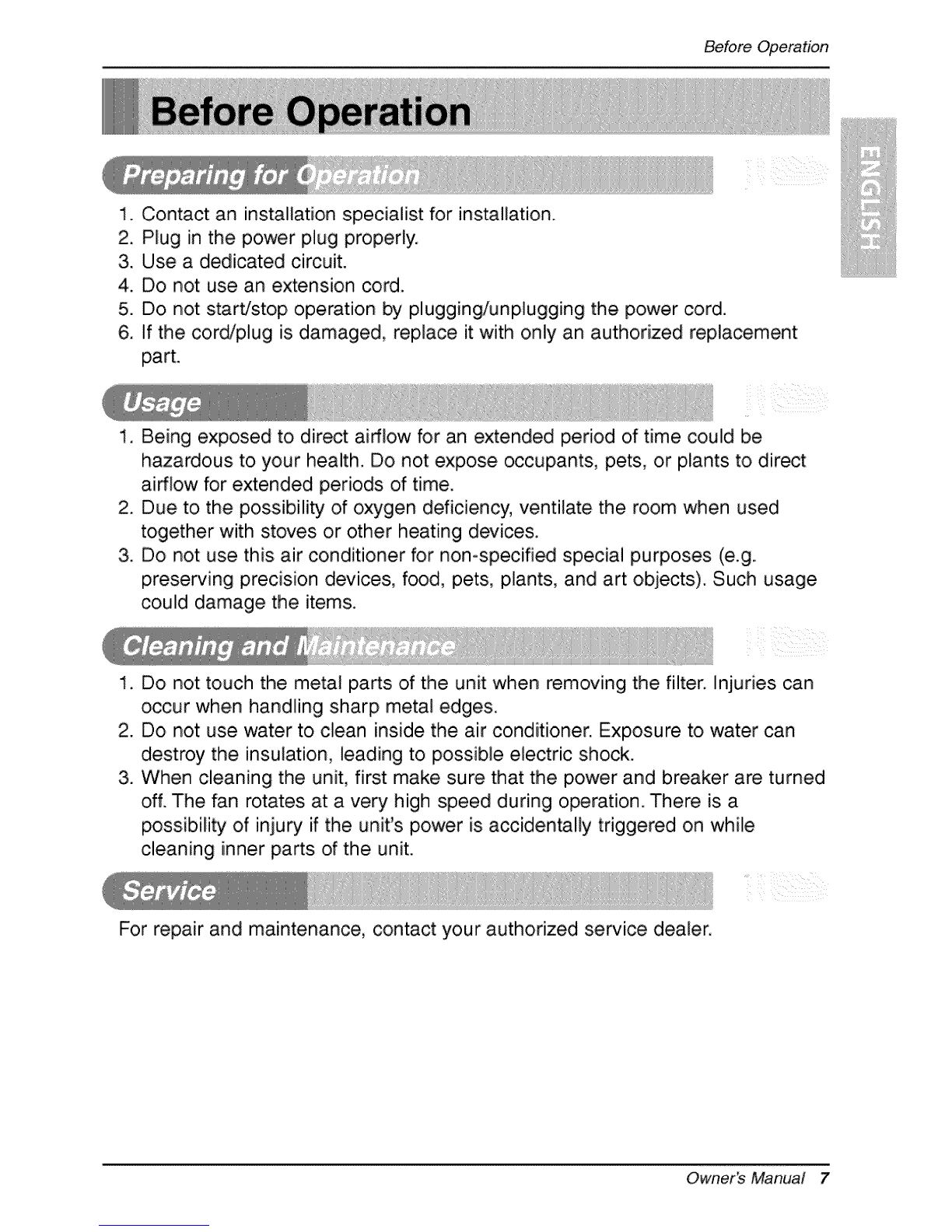 Before Operation

Before Operation

ENGLISH

Preparing for Operation

1. Contact an installation specialist for installation.
2. Plug in the power plug properly.
3. Use a dedicated circuit.
4. Do not use an extension cord.
5. Do not start/stop operation by plugging/unplugging the power cord.
6. If the cord/plug is damaged, replace it with only an authorized replacement part.

Usage

1. Being exposed to direct airflow for an extended period of time could be hazardous to your health. Do not expose occupants, pets, or plants to direct airflow for extended periods of time.
2. Due to the possibility of oxygen deficiency, ventilate the room when used together with stoves or other heating devices.
3. Do not use this air conditioner for non-specified special purposes (e.g. preserving precision devices, food, pets, plants, and art objects). Such usage could damage the items.

Cleaning and Maintenance

1. Do not touch the metal parts of the unit when removing the filter. Injuries can occur when handling sharp metal edges.
2. Do not use water to clean inside the air conditioner. Exposure to water can destroy the insulation, leading to possible electric shock.
3. When cleaning the unit, first make sure that the power and breaker are turned off. The fan rotates at a very high speed during operation. There is a possibility of injury if the unit's power is accidentally triggered on while cleaning inner parts of the unit.

Service

For repair and maintenance, contact your authorized service dealer.

Owner's Manual 7